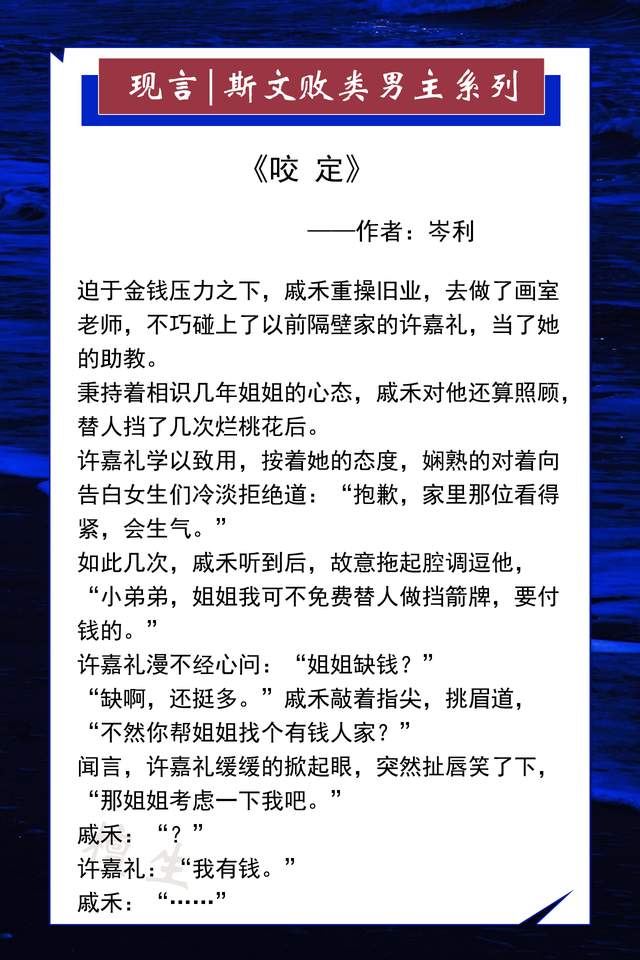 现言|斯文败类男主系列

《咬 定》

——作者：岑利

迫于金钱压力之下，戚禾重操旧业，去做了画室老师，不巧碰上了以前隔壁家的许嘉礼，当了她的助教。
秉持着相识几年姐姐的心态，戚禾对他还算照顾，替人挡了几次烂桃花后。
许嘉礼学以致用，按着她的态度，娴熟的对着向告白女生们冷淡拒绝道：“抱歉，家里那位看得紧，会生气。”
如此几次，戚禾听到后，故意拖起腔调逗他，“小弟弟，姐姐我可不免费替人做挡箭牌，要付钱的。”
许嘉礼漫不经心问：“姐姐缺钱？”
“缺啊，还挺多。”戚禾敲着指尖，挑眉道，“不然你帮姐姐找个有钱人家？”
闻言，许嘉礼缓缓的掀起眼，突然扯唇笑了下，“那姐姐考虑一下我吧。”
戚禾：“？”
许嘉礼：“我有钱。”
戚禾：“……”